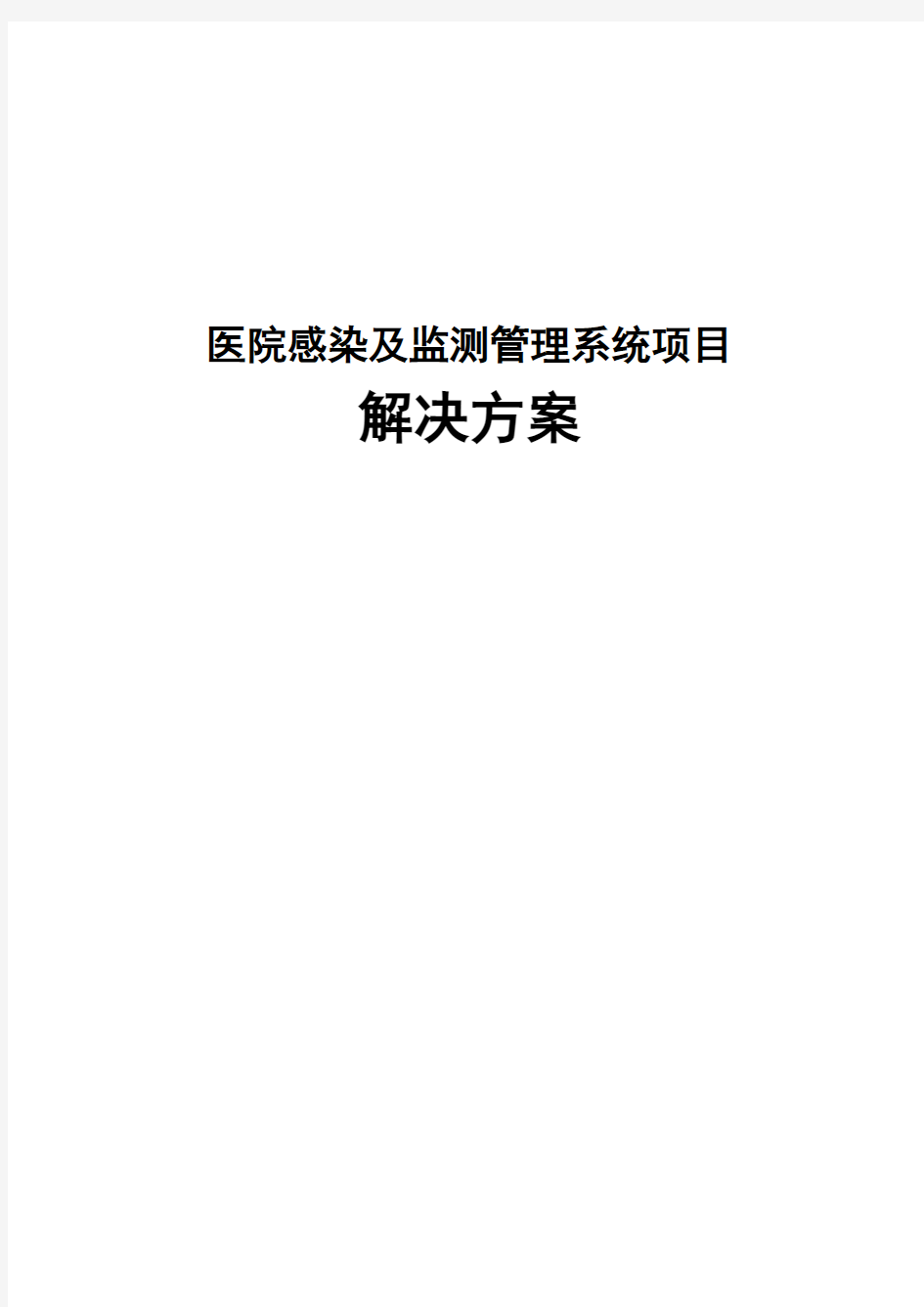 医院感染及监测管理系统项目

解决方案